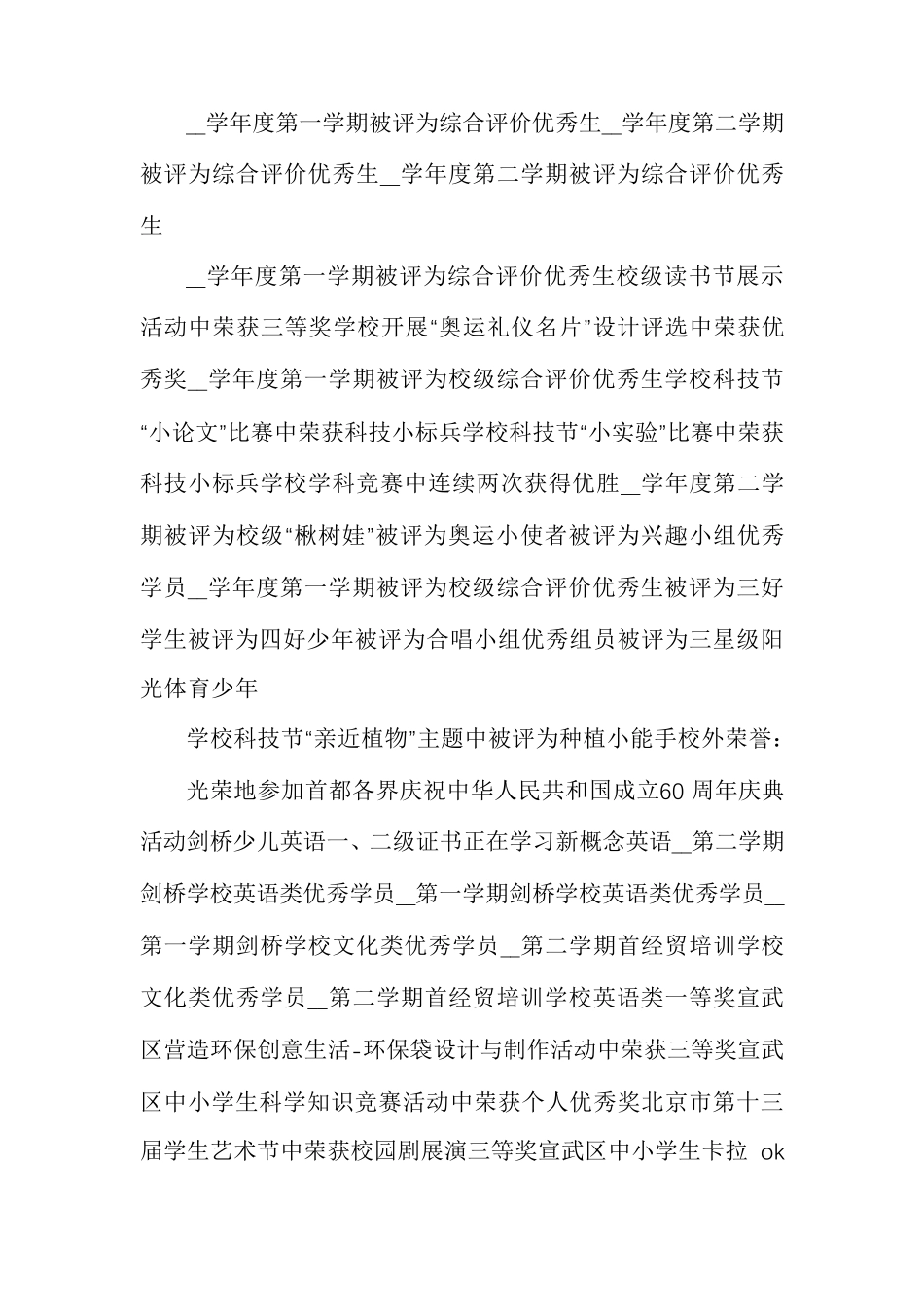 __学年度第一学期被评为综合评价优秀生__学年度第二学期被评为综合评价优秀生__学年度第二学期被评为综合评价优秀生

__学年度第一学期被评为综合评价优秀生校级读书节展示活动中荣获三等奖学校开展“奥运礼仪名片”设计评选中荣获优秀奖__学年度第一学期被评为校级综合评价优秀生学校科技节“小论文”比赛中荣获科技小标兵学校科技节“小实验”比赛中荣获科技小标兵学校学科竞赛中连续两次获得优胜__学年度第二学期被评为校级“楸树娃”被评为奥运小使者被评为兴趣小组优秀学员__学年度第一学期被评为校级综合评价优秀生被评为三好学生被评为四好少年被评为合唱小组优秀组员被评为三星级阳光体育少年

学校科技节“亲近植物”主题中被评为种植小能手校外荣誉：

光荣地参加首都各界庆祝中华人民共和国成立60 周年庆典活动剑桥少儿英语一、二级证书正在学习新概念英语__第二学期剑桥学校英语类优秀学员__第一学期剑桥学校英语类优秀学员__第一学期剑桥学校文化类优秀学员__第二学期首经贸培训学校文化类优秀学员__第二学期首经贸培训学校英语类一等奖宣武区营造环保创意生活-环保袋设计与制作活动中荣获三等奖宣武区中小学生科学知识竞赛活动中荣获个人优秀奖北京市第十三届学生艺术节中荣获校园剧展演三等奖宣武区中小学生卡拉 ok